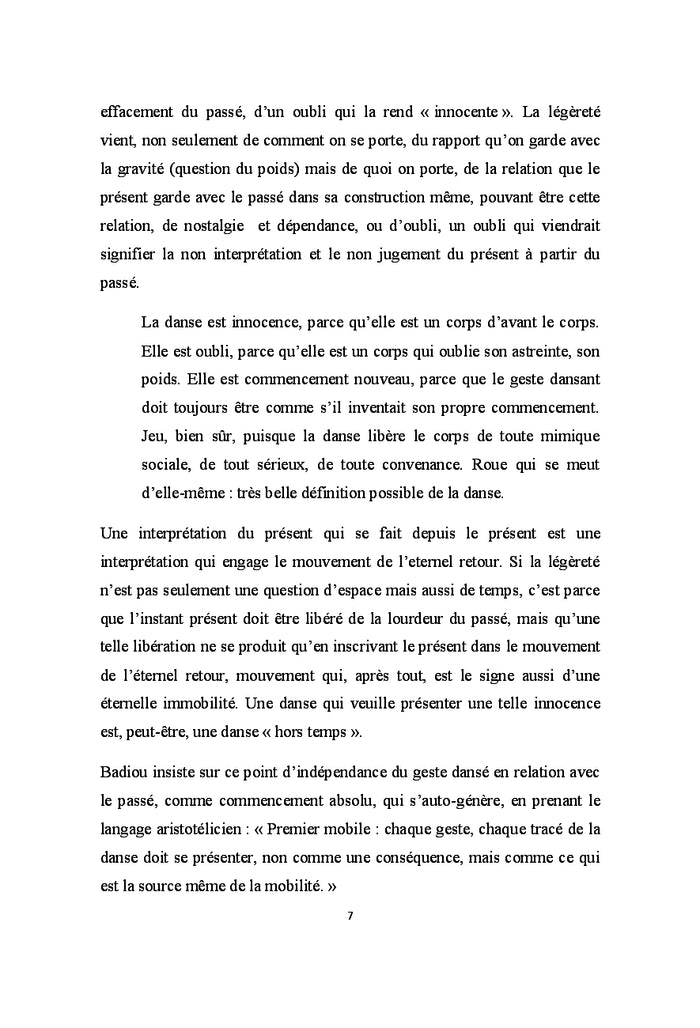 effacement du passé, d'un oubli qui la rend « innocente ». La légèreté vient, non seulement de comment on se porte, du rapport qu'on garde avec la gravité (question du poids) mais de quoi on porte, de la relation que le présent garde avec le passé dans sa construction même, pouvant être cette relation, de nostalgie et dépendance, ou d'oubli, un oubli qui viendrait signifier la non interprétation et le non jugement du présent à partir du passé.

La danse est innocence, parce qu'elle est un corps d'avant le corps. Elle est oubli, parce qu'elle est un corps qui oublie son astreinte, son poids. Elle est commencement nouveau, parce que le geste dansant doit toujours être comme s'il inventait son propre commencement. Jeu, bien sûr, puisque la danse libère le corps de toute mimique sociale, de tout sérieux, de toute convenance. Roue qui se meut d'elle-même : très belle définition possible de la danse.

Une interprétation du présent qui se fait depuis le présent est une interprétation qui engage le mouvement de l'eternel retour. Si la légèreté n'est pas seulement une question d'espace mais aussi de temps, c'est parce que l'instant présent doit être libéré de la lourdeur du passé, mais qu'une telle libération ne se produit qu'en inscrivant le présent dans le mouvement de l'éternel retour, mouvement qui, après tout, est le signe aussi d'une éternelle immobilité. Une danse qui veuille présenter une telle innocence est, peut-être, une danse « hors temps ».

Badiou insiste sur ce point d'indépendance du geste dansé en relation avec le passé, comme commencement absolu, qui s'auto-génère, en prenant le langage aristotélicien : « Premier mobile : chaque geste, chaque tracé de la danse doit se présenter, non comme une conséquence, mais comme ce qui est la source même de la mobilité. »

7